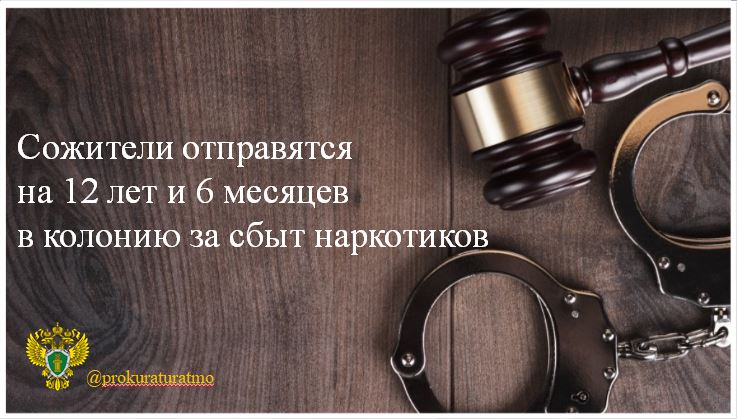 Сожители отправятся на 12 лет и 6 месяцев в колонию за сбыт наркотиков

@prokuraturatmo